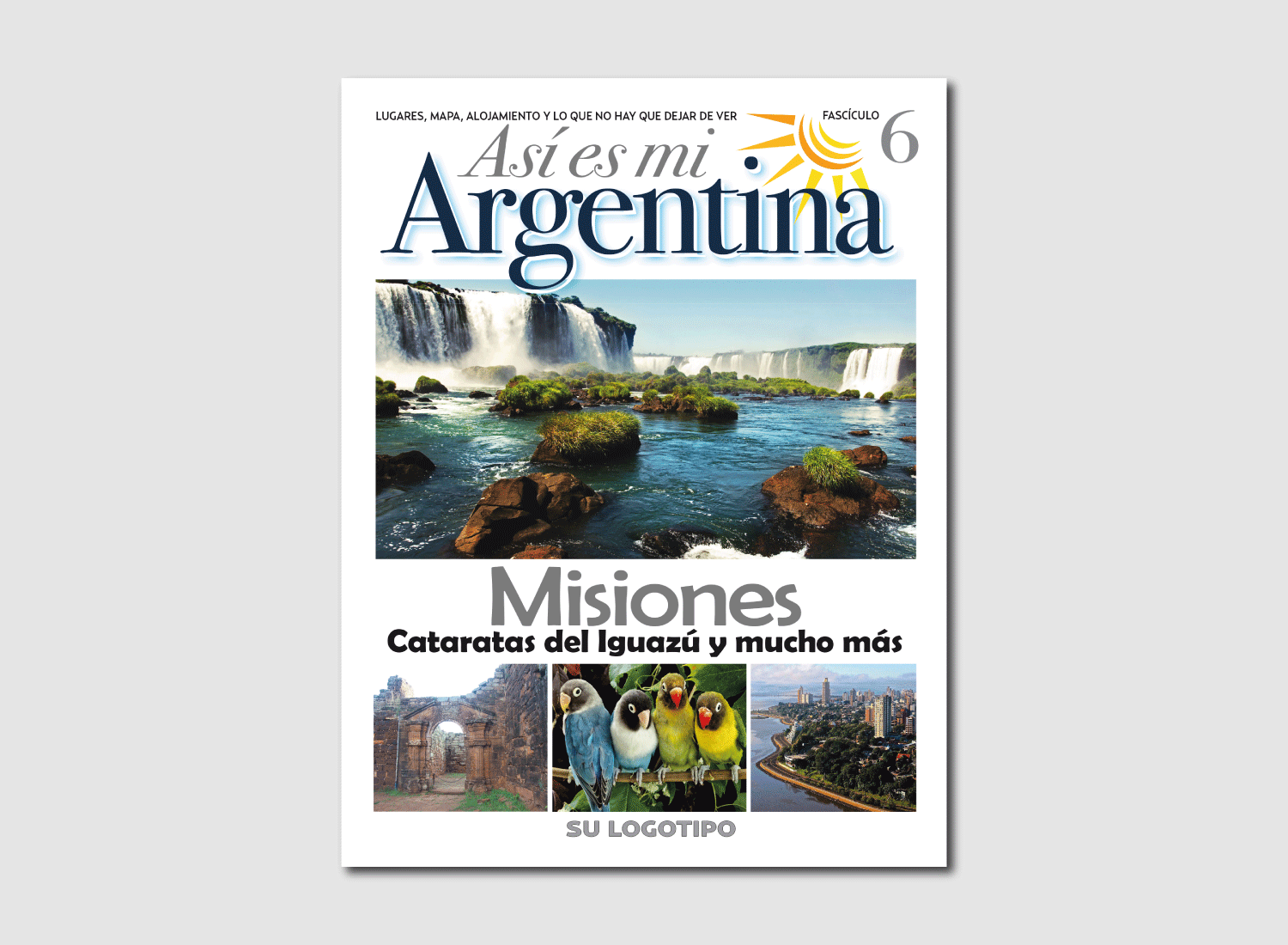 LUGARES, MAPA, ALOJAMIENTO Y LO QUE NO HAY QUE DEJAR DE VER

FASCÍCULO 6

Así es mi Argentina

Misiones
Cataratas del Iguazú y mucho más

SU LOGOTIPO